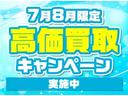 7月8月限定
高価買取
キャンペーン
実施中